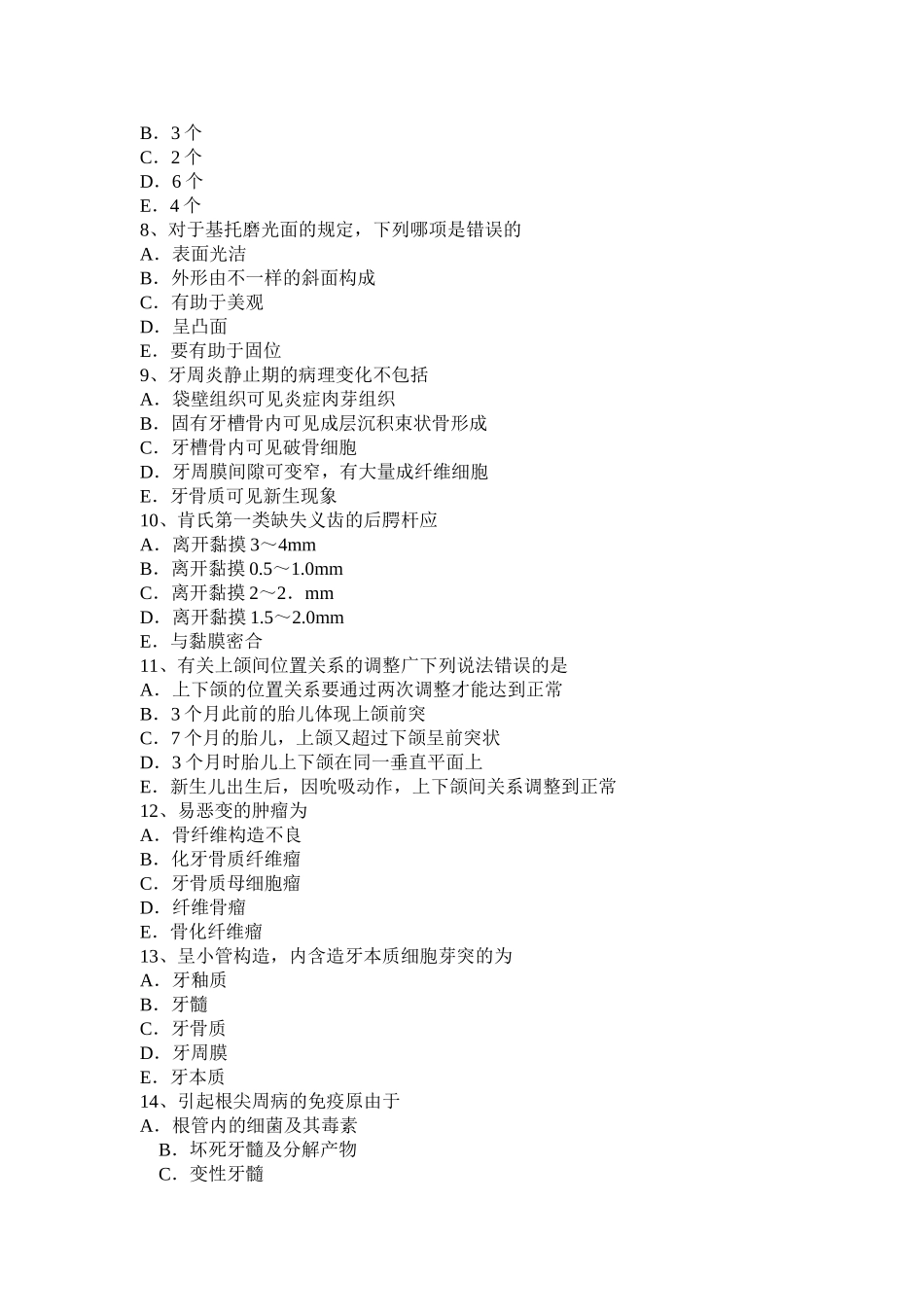 B．3 个
C．2 个
D．6 个
E．4 个
8、对于基托磨光面的规定，下列哪项是错误的
A．表面光洁
B．外形由不一样的斜面构成
C．有助于美观
D．呈凸面
E．要有助于固位
9、牙周炎静止期的病理变化不包括
A．袋壁组织可见炎症肉芽组织
B．固有牙槽骨内可见成层沉积束状骨形成
C．牙槽骨内可见破骨细胞
D．牙周膜间隙可变窄，有大量成纤维细胞
E．牙骨质可见新生现象
10、肯氏第一类缺失义齿的后腭杆应
A．离开黏摸 3～4mm
B．离开黏摸 0.5～1.0mm
C．离开黏摸 2～2．mm
D．离开黏摸 1.5～2.0mm
E．与黏膜密合
11、有关上颌间位置关系的调整广下列说法错误的是
A．上下颌的位置关系要通过两次调整才能达到正常
B．3 个月此前的胎儿体现上颌前突
C．7 个月的胎儿，上颌又超过下颌呈前突状
D．3 个月时胎儿上下颌在同一垂直平面上
E．新生儿出生后，因吮吸动作，上下颌间关系调整到正常
12、易恶变的肿瘤为
A．骨纤维构造不良
B．化牙骨质纤维瘤
C．牙骨质母细胞瘤
D．纤维骨瘤
E．骨化纤维瘤
13、呈小管构造，内含造牙本质细胞芽突的为
A．牙釉质
B．牙髓
C．牙骨质
D．牙周膜
E．牙本质
14、引起根尖周病的免疫原由于
A．根管内的细菌及其毒素
B．坏死牙髓及分解产物
C．变性牙髓